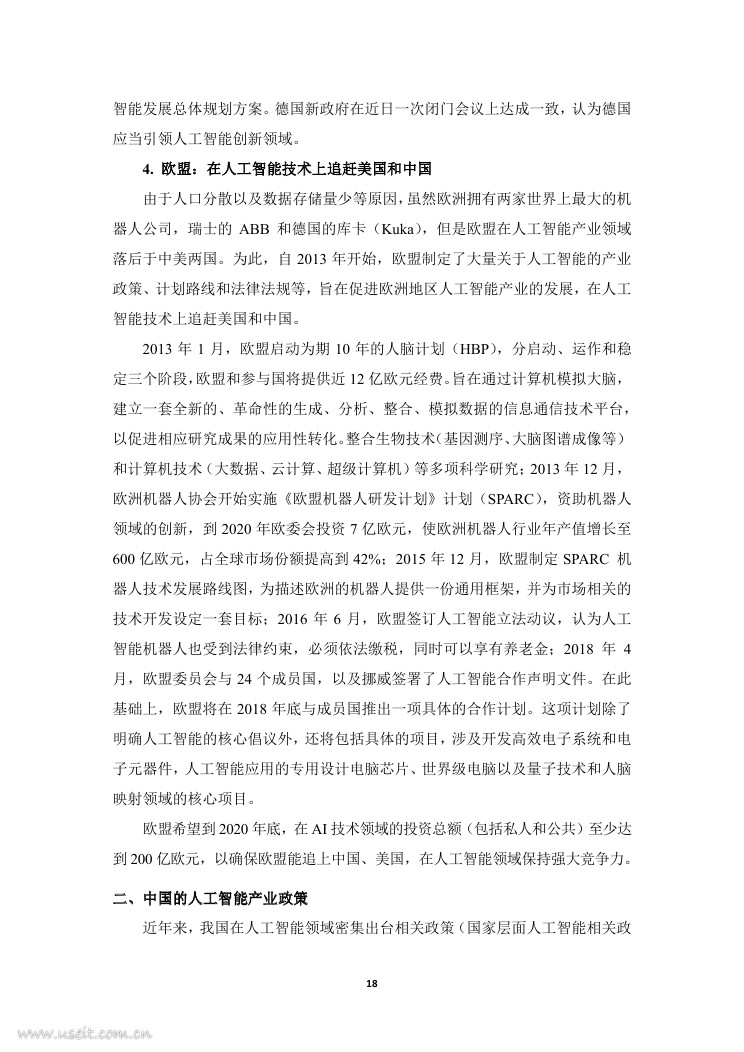 智能发展总体规划方案。德国新政府在近日一次闭门会议上达成一致，认为德国应当引领人工智能创新领域。

4. 欧盟：在人工智能技术上追赶美国和中国

由于人口分散以及数据存储量少等原因，虽然欧洲拥有两家世界上最大的机器人公司，瑞士的 ABB 和德国的库卡（Kuka），但是欧盟在人工智能产业领域落后于中美两国。为此，自 2013 年开始，欧盟制定了大量关于人工智能的产业政策、计划路线和法律法规等，旨在促进欧洲地区人工智能产业的发展，在人工智能技术上追赶美国和中国。

2013 年 1 月，欧盟启动为期 10 年的人脑计划（HBP），分启动、运作和稳定三个阶段，欧盟和参与国将提供近 12 亿欧元经费。旨在通过计算机模拟大脑，建立一套全新的、革命性的生成、分析、整合、模拟数据的信息通信技术平台，以促进相应研究成果的应用性转化。整合生物技术（基因测序、大脑图谱成像等）和计算机技术（大数据、云计算、超级计算机）等多项科学研究；2013 年 12 月，欧洲机器人协会开始实施《欧盟机器人研发计划》计划（SPARC），资助机器人领域的创新，到 2020 年欧委会投资 7 亿欧元，使欧洲机器人行业年产值增长至 600 亿欧元，占全球市场份额提高到 42%；2015 年 12 月，欧盟制定 SPARC 机器人技术发展路线图，为描述欧洲的机器人提供一份通用框架，并为市场相关的技术开发设定一套目标；2016 年 6 月，欧盟签订人工智能立法动议，认为人工智能机器人也受到法律约束，必须依法缴税，同时可以享有养老金；2018 年 4 月，欧盟委员会与 24 个成员国，以及挪威签署了人工智能合作声明文件。在此基础上，欧盟将在 2018 年底与成员国推出一项具体的合作计划。这项计划除了明确人工智能的核心倡议外，还将包括具体的项目，涉及开发高效电子系统和电子元器件，人工智能应用的专用设计电脑芯片、世界级电脑以及量子技术和人脑映射领域的核心项目。

欧盟希望到 2020 年底，在 AI 技术领域的投资总额（包括私人和公共）至少达到 200 亿欧元，以确保欧盟能追上中国、美国，在人工智能领域保持强大竞争力。

二、中国的人工智能产业政策

近年来，我国在人工智能领域密集出台相关政策（国家层面人工智能相关政

18

www.useit.com.cn